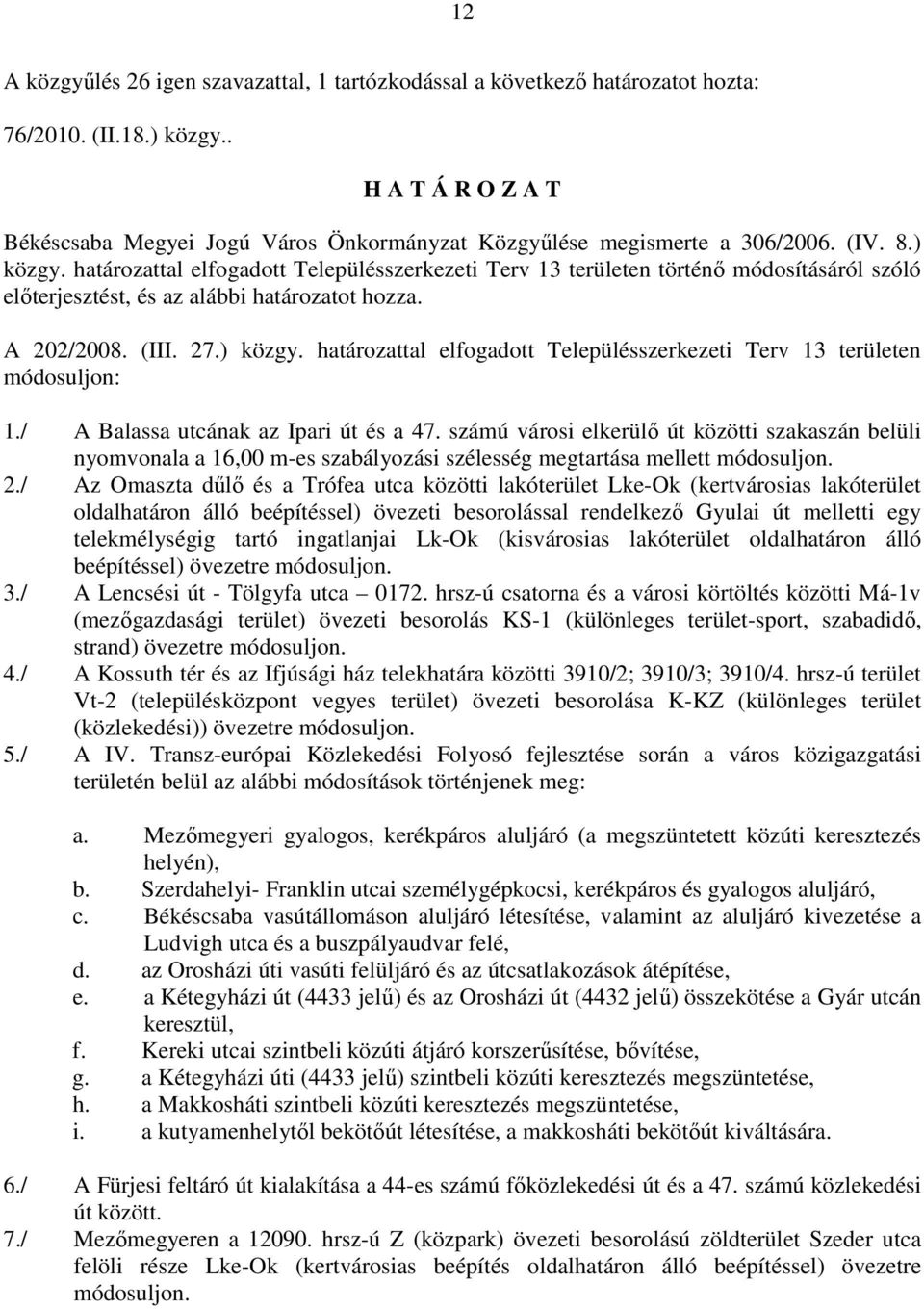 12

A közgyűlés 26 igen szavazattal, 1 tartózkodással a következő határozatot hozta:

76/2010. (II.18.) közgy..

H A T Á R O Z A T

Békéscsaba Megyei Jogú Város Önkormányzat Közgyűlése megismerte a 306/2006. (IV. 8.) közgy. határozattal elfogadott Településszerkezeti Terv 13 területen történő módosításáról szóló előterjesztést, és az alábbi határozatot hozza.

A 202/2008. (III. 27.) közgy. határozattal elfogadott Településszerkezeti Terv 13 területen módosuljon:

1./ A Balassa utcának az Ipari út és a 47. számú városi elkerülő út közötti szakaszán belüli nyomvonala a 16,00 m-es szabályozási szélesség megtartása mellett módosuljon.

2./ Az Omaszta dűlő és a Trófea utca közötti lakóterület Lke-Ok (kertvárosias lakóterület oldalhatáron álló beépítéssel) övezeti besorolással rendelkező Gyulai út melletti egy telekmélységig tartó ingatlanjai Lk-Ok (kisvárosias lakóterület oldalhatáron álló beépítéssel) övezetre módosuljon.

3./ A Lencsési út - Tölgyfa utca – 0172. hrsz-ú csatorna és a városi körtöltés közötti Má-1v (mezőgazdasági terület) övezeti besorolás KS-1 (különleges terület-sport, szabadidő, strand) övezetre módosuljon.

4./ A Kossuth tér és az Ifjúsági ház telekhatára közötti 3910/2; 3910/3; 3910/4. hrsz-ú terület Vt-2 (településközpont vegyes terület) övezeti besorolása K-KZ (különleges terület (közlekedési)) övezetre módosuljon.

5./ A IV. Transz-európai Közlekedési Folyosó fejlesztése során a város közigazgatási területén belül az alábbi módosítások történjenek meg:

a. Mezőmegyeri gyalogos, kerékpáros aluljáró (a megszüntetett közúti keresztezés helyén),
b. Szerdahelyi- Franklin utcai személygépkocsi, kerékpáros és gyalogos aluljáró,
c. Békéscsaba vasútállomáson aluljáró létesítése, valamint az aluljáró kivezetése a Ludvigh utca és a buszpályaudvar felé,
d. az Orosházi úti vasúti felüljáró és az útcsatlakozások átépítése,
e. a Kétegyházi út (4433 jelű) és az Orosházi út (4432 jelű) összekötése a Gyár utcán keresztül,
f. Kereki utcai szintbeli közúti átjáró korszerűsítése, bővítése,
g. a Kétegyházi úti (4433 jelű) szintbeli közúti keresztezés megszüntetése,
h. a Makkosháti szintbeli közúti keresztezés megszüntetése,
i. a kutyamenhelytől bekötőút létesítése, a makkosháti bekötőút kiváltására.

6./ A Fürjesi feltáró út kialakítása a 44-es számú főközlekedési út és a 47. számú közlekedési út között.

7./ Mezőmegyeren a 12090. hrsz-ú Z (közpark) övezeti besorolású zöldterület Szeder utca felöli része Lke-Ok (kertvárosias beépítés oldalhatáron álló beépítéssel) övezetre módosuljon.